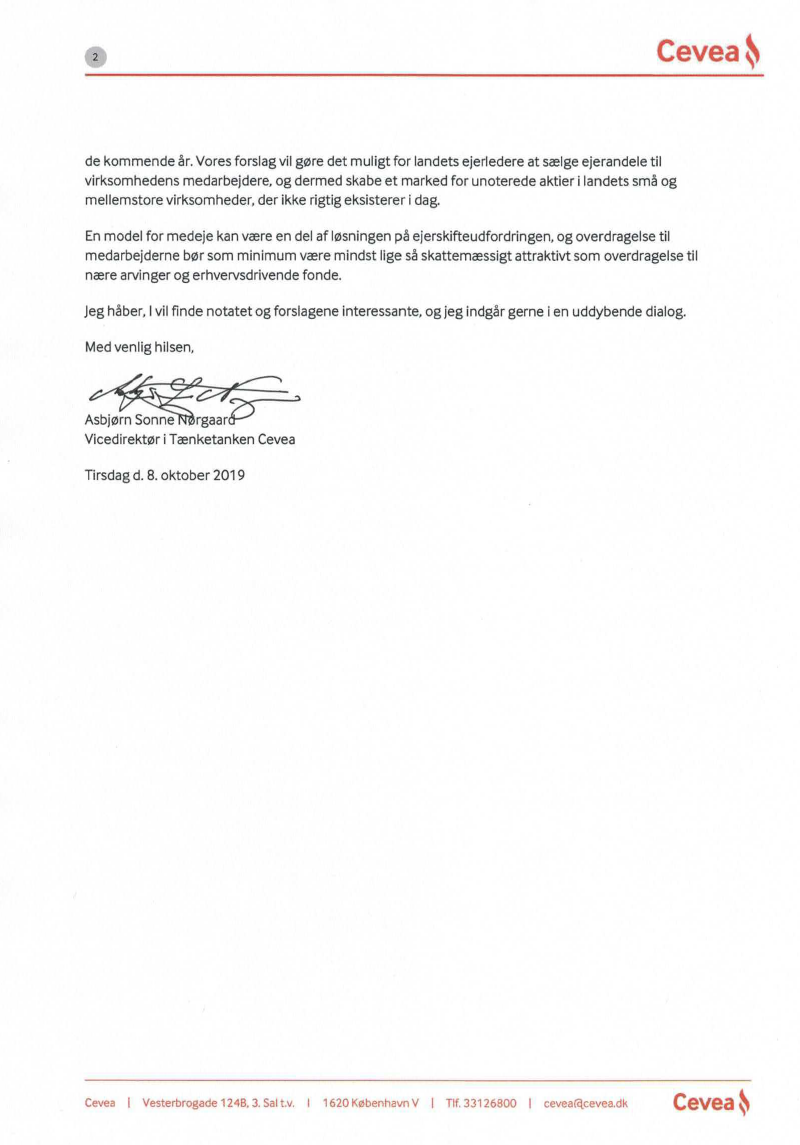 2

Cevea

de kommende år. Vores forslag vil gøre det muligt for landets ejerledere at sælge ejerandele til virksomhedens medarbejdere, og dermed skabe et marked for unoterede aktier i landets små og mellemstore virksomheder, der ikke rigtig eksisterer i dag.

En model for medeje kan være en del af løsningen på ejerskifteudfordringen, og overdragelse til medarbejderne bør som minimum være mindst lige så skattemæssigt attraktivt som overdragelse til nære arvinger og erhvervsdrivende fonde.

Jeg håber, I vil finde notatet og forslagene interessante, og jeg indgår gerne i en uddybende dialog.

Med venlig hilsen,

Asbjørn Sonne Nørgaard
Vicedirektør i Tænketanken Cevea

Tirsdag d. 8. oktober 2019

Cevea | Vesterbrogade 124B, 3. Sal t.v. | 1620 København V | Tlf. 33126800 | cevea@cevea.dk

Cevea